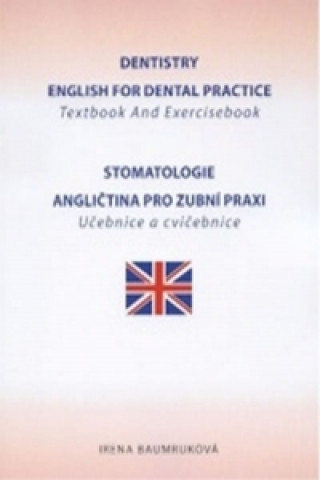 DENTISTRY

ENGLISH FOR DENTAL PRACTICE

Textbook And Exercisebook

STOMATOLOGIE

ANGLIČTINA PRO ZUBNÍ PRAXI

Učebnice a cvičebnice

IRENA BAUMRUKOVÁ